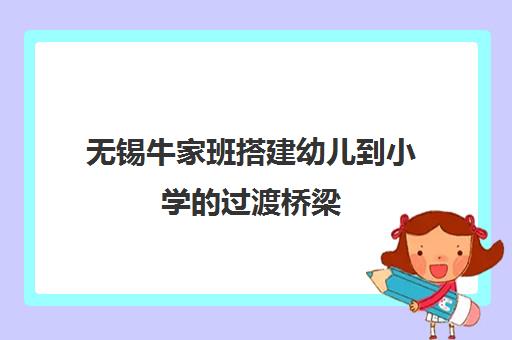 无锡牛家班搭建幼儿到小学的过渡桥梁